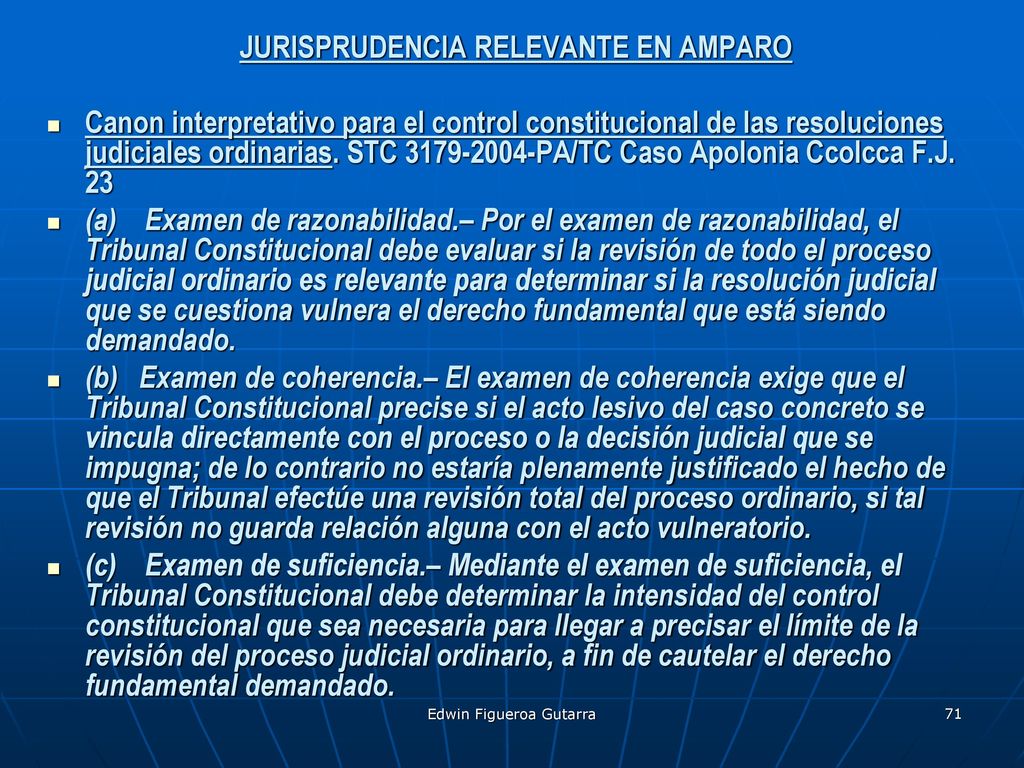 JURISPRUDENCIA RELEVANTE EN AMPARO

Canon interpretativo para el control constitucional de las resoluciones judiciales ordinarias. STC 3179-2004-PA/TC Caso Apolonia Ccolcca F.J. 23

(a) Examen de razonabilidad.– Por el examen de razonabilidad, el Tribunal Constitucional debe evaluar si la revisión de todo el proceso judicial ordinario es relevante para determinar si la resolución judicial que se cuestiona vulnera el derecho fundamental que está siendo demandado.

(b) Examen de coherencia.– El examen de coherencia exige que el Tribunal Constitucional precise si el acto lesivo del caso concreto se vincula directamente con el proceso o la decisión judicial que se impugna; de lo contrario no estaría plenamente justificado el hecho de que el Tribunal efectúe una revisión total del proceso ordinario, si tal revisión no guarda relación alguna con el acto vulneratorio.

(c) Examen de suficiencia.– Mediante el examen de suficiencia, el Tribunal Constitucional debe determinar la intensidad del control constitucional que sea necesaria para llegar a precisar el límite de la revisión del proceso judicial ordinario, a fin de cautelar el derecho fundamental demandado.

Edwin Figueroa Gutarra

71